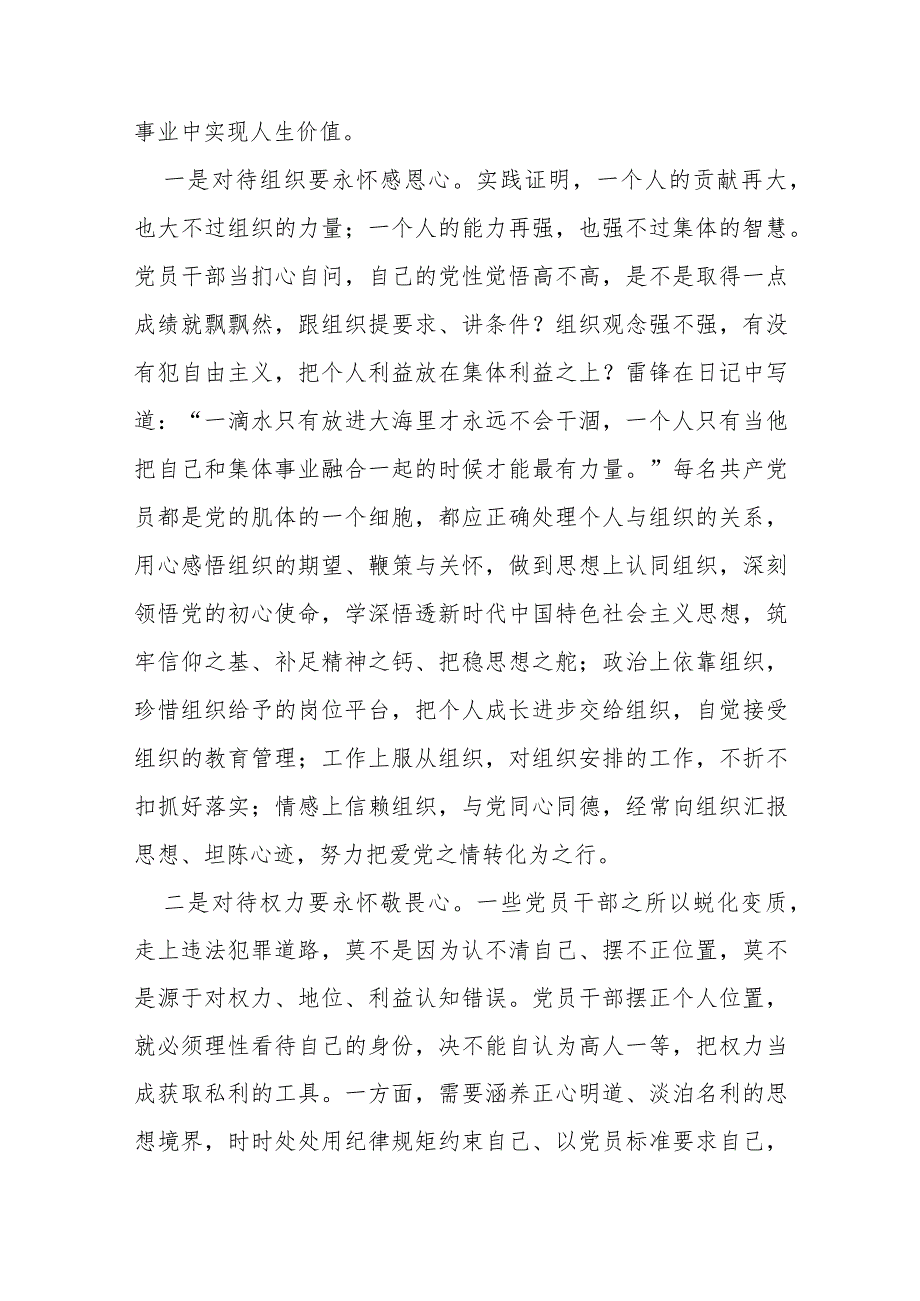 事业中实现人生价值。

一是对待组织要永怀感恩心。实践证明，一个人的贡献再大，也大不过组织的力量；一个人的能力再强，也强不过集体的智慧。党员干部当扪心自问，自己的党性觉悟高不高，是不是取得一点成绩就飘飘然，跟组织提要求、讲条件？组织观念强不强，有没有犯自由主义，把个人利益放在集体利益之上？雷锋在日记中写道：“一滴水只有放进大海里才永远不会干涸，一个人只有当他把自己和集体事业融合一起的时候才能最有力量。”每名共产党员都是党的肌体的一个细胞，都应正确处理个人与组织的关系，用心感悟组织的期望、鞭策与关怀，做到思想上认同组织，深刻领悟党的初心使命，学深悟透新时代中国特色社会主义思想，筑牢信仰之基、补足精神之钙、把稳思想之舵；政治上依靠组织，珍惜组织给予的岗位平台，把个人成长进步交给组织，自觉接受组织的教育管理；工作上服从组织，对组织安排的工作，不折不扣抓好落实；情感上信赖组织，与党同心同德，经常向组织汇报思想、坦陈心迹，努力把爱党之情转化为之行。

二是对待权力要永怀敬畏心。一些党员干部之所以蜕化变质，走上违法犯罪道路，莫不是因为认不清自己、摆不正位置，莫不是源于对权力、地位、利益认知错误。党员干部摆正个人位置，就必须理性看待自己的身份，决不能自认为高人一等，把权力当成获取私利的工具。一方面，需要涵养正心明道、淡泊名利的思想境界，时时处处用纪律规矩约束自己、以党员标准要求自己，